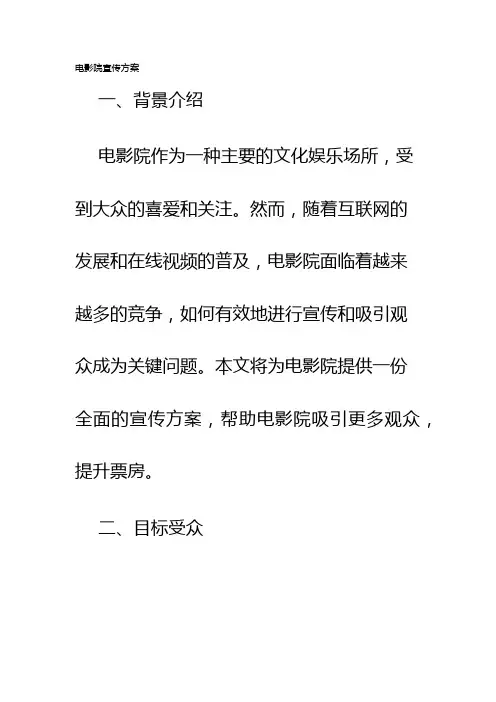 电影院宣传方案

一、背景介绍

电影院作为一种主要的文化娱乐场所，受到大众的喜爱和关注。然而，随着互联网的发展和在线视频的普及，电影院面临着越来越多的竞争，如何有效地进行宣传和吸引观众成为关键问题。本文将为电影院提供一份全面的宣传方案，帮助电影院吸引更多观众，提升票房。

二、目标受众